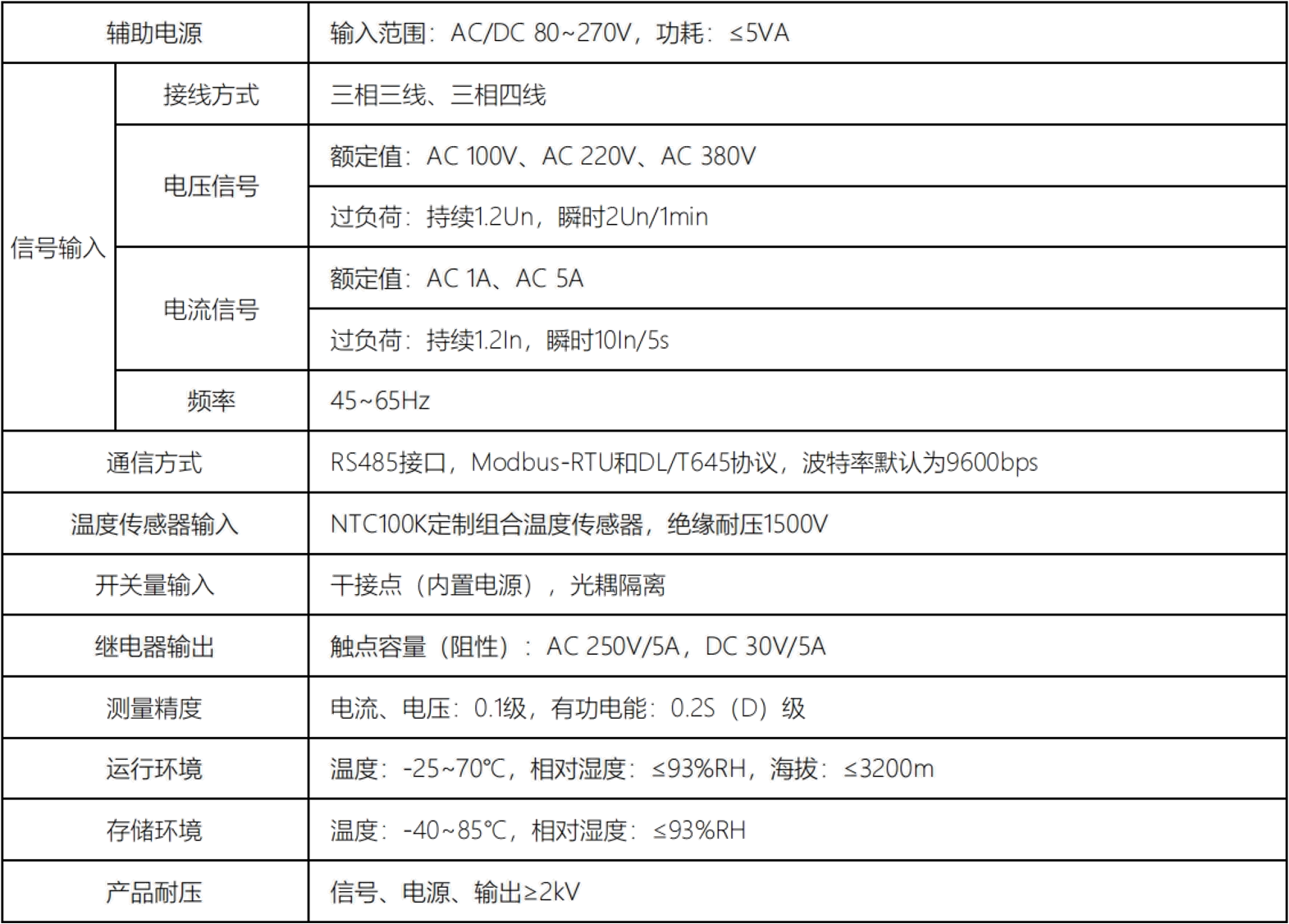 | 辅助电源 |  | 输入范围：AC/DC 80~270V，功耗：≤5VA |
|---|---|---|
| 信号输入 | 接线方式 | 三相三线、三相四线 |
|  | 电压信号 | 额定值：AC 100V、AC 220V、AC 380V |
|  |  | 过负荷：持续1.2Un，瞬时2Un/1min |
|  | 电流信号 | 额定值：AC 1A、AC 5A |
|  |  | 过负荷：持续1.2In，瞬时10In/5s |
|  | 频率 | 45~65Hz |
| 通信方式 |  | RS485接口，Modbus-RTU和DL/T645协议，波特率默认为9600bps |
| 温度传感器输入 |  | NTC100K定制组合温度传感器，绝缘耐压1500V |
| 开关量输入 |  | 干接点（内置电源），光耦隔离 |
| 继电器输出 |  | 触点容量（阻性）：AC 250V/5A，DC 30V/5A |
| 测量精度 |  | 电流、电压：0.1级，有功电能：0.2S（D）级 |
| 运行环境 |  | 温度：-25~70℃，相对湿度：≤93%RH，海拔：≤3200m |
| 存储环境 |  | 温度：-40~85℃，相对湿度：≤93%RH |
| 产品耐压 |  | 信号、电源、输出≥2kV |